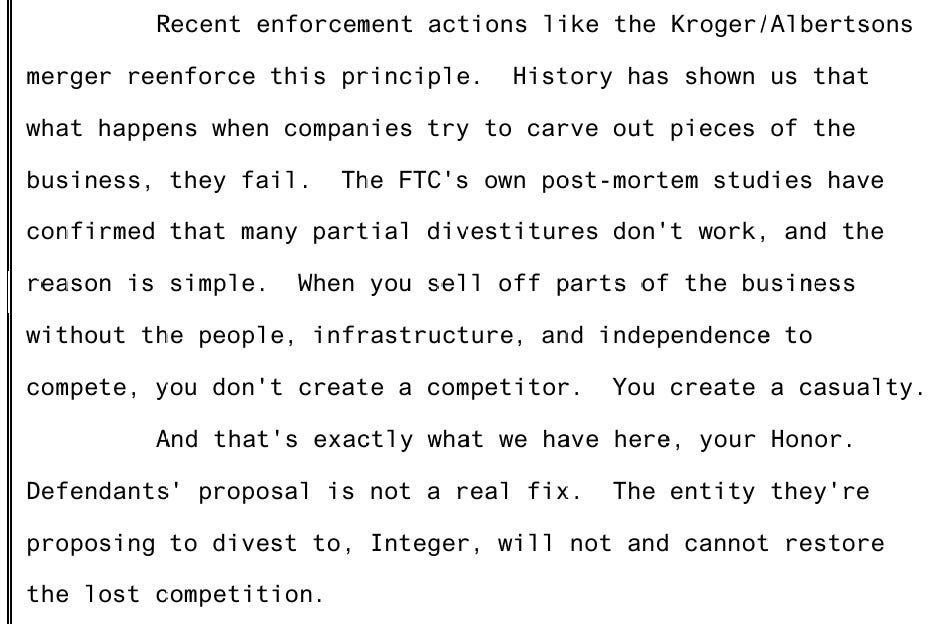 Recent enforcement actions like the Kroger/Albertsons merger reenforce this principle. History has shown us that what happens when companies try to carve out pieces of the business, they fail. The FTC's own post-mortem studies have confirmed that many partial divestitures don't work, and the reason is simple. When you sell off parts of the business without the people, infrastructure, and independence to compete, you don't create a competitor. You create a casualty.

And that's exactly what we have here, your Honor. Defendants' proposal is not a real fix. The entity they're proposing to divest to, Integer, will not and cannot restore the lost competition.